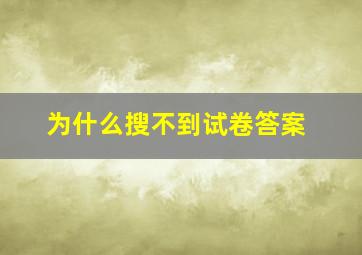 为什么搜不到试卷答案